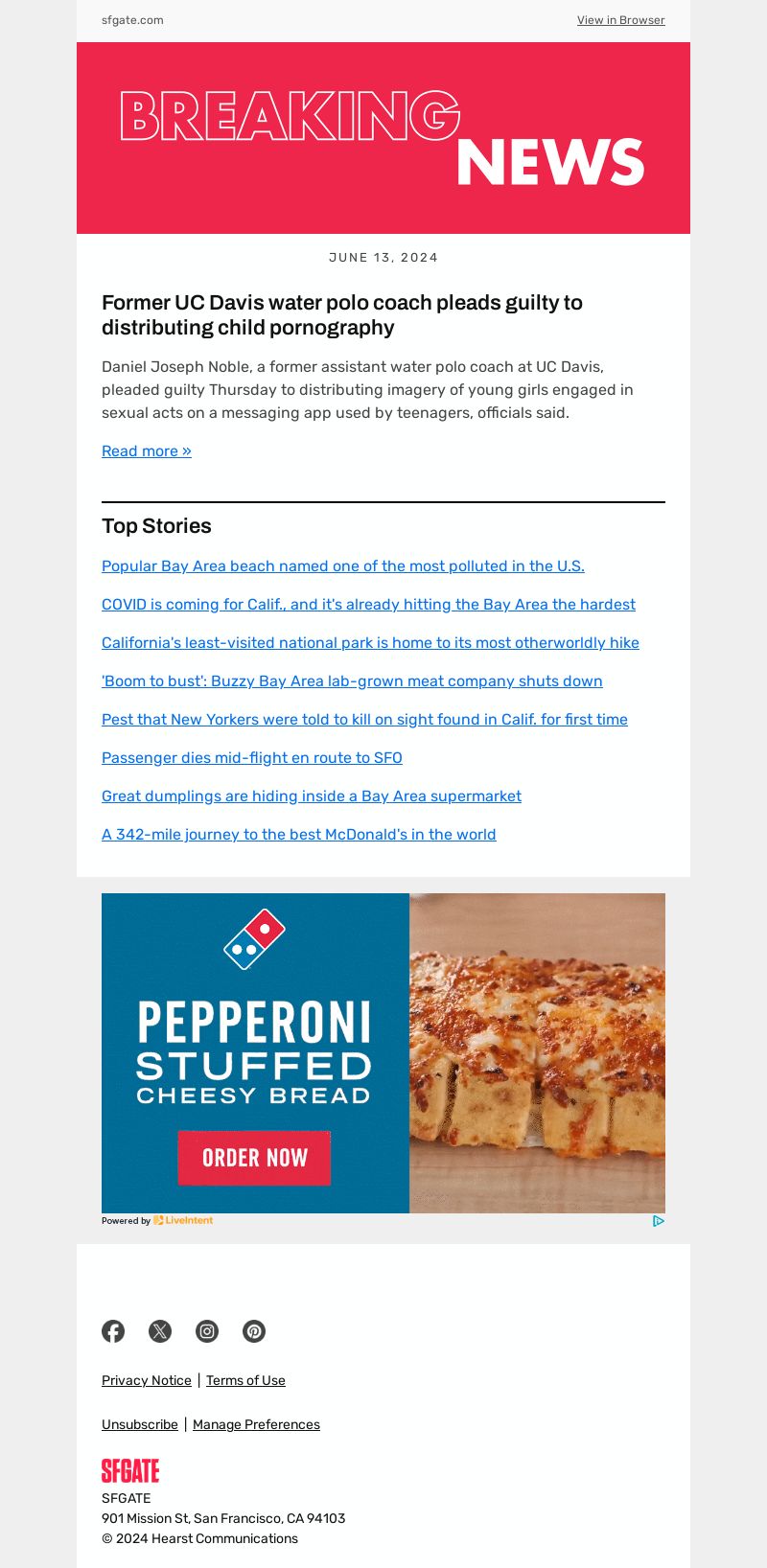 sfgate.com

View in Browser

BREAKING NEWS

JUNE 13, 2024

Former UC Davis water polo coach pleads guilty to distributing child pornography

Daniel Joseph Noble, a former assistant water polo coach at UC Davis, pleaded guilty Thursday to distributing imagery of young girls engaged in sexual acts on a messaging app used by teenagers, officials said.

Read more »

Top Stories

Popular Bay Area beach named one of the most polluted in the U.S.

COVID is coming for Calif., and it's already hitting the Bay Area the hardest

California's least-visited national park is home to its most otherworldly hike

'Boom to bust': Buzzy Bay Area lab-grown meat company shuts down

Pest that New Yorkers were told to kill on sight found in Calif. for first time

Passenger dies mid-flight en route to SFO

Great dumplings are hiding inside a Bay Area supermarket

A 342-mile journey to the best McDonald's in the world

PEPPERONI STUFFED CHEESY BREAD

ORDER NOW

Powered by LiveIntent

Privacy Notice | Terms of Use

Unsubscribe | Manage Preferences

SFGATE

SFGATE
901 Mission St, San Francisco, CA 94103
© 2024 Hearst Communications